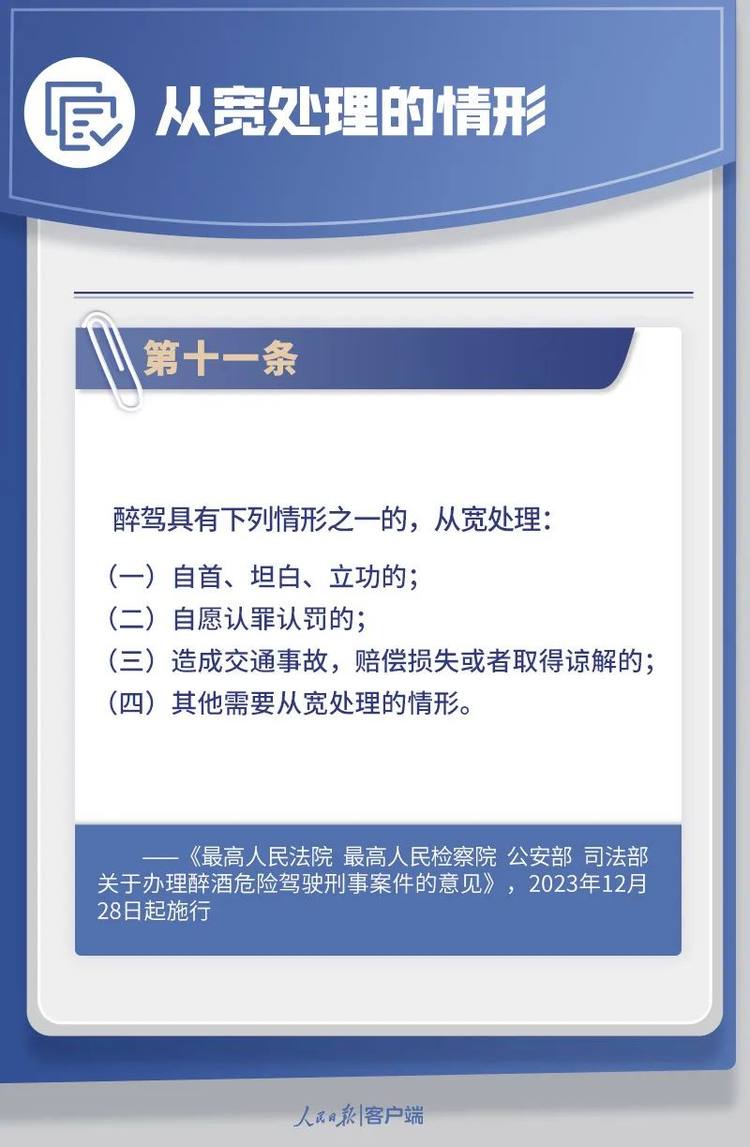 从宽处理的情形

第十一条

醉驾具有下列情形之一的，从宽处理：

（一）自首、坦白、立功的；
（二）自愿认罪认罚的；
（三）造成交通事故，赔偿损失或者取得谅解的；
（四）其他需要从宽处理的情形。

——《最高人民法院 最高人民检察院 公安部 司法部关于办理醉酒危险驾驶刑事案件的意见》，2023年12月28日起施行

人民日报|客户端